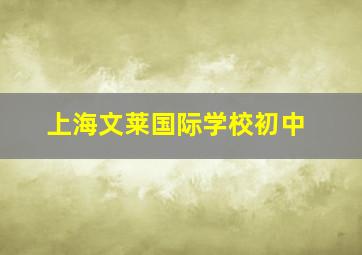 上海文莱国际学校初中